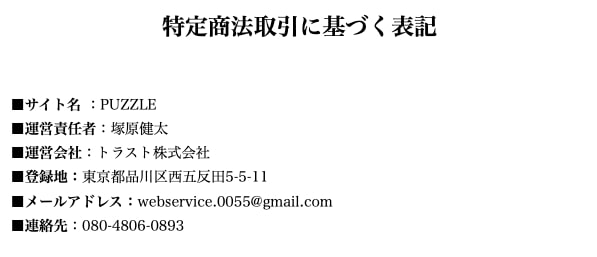 特定商法取引に基づく表記

■サイト名 ：PUZZLE
■運営責任者：塚原健太
■運営会社：トラスト株式会社
■登録地：東京都品川区西五反田5-5-11
■メールアドレス：webservice.0055@gmail.com
■連絡先：080-4806-0893